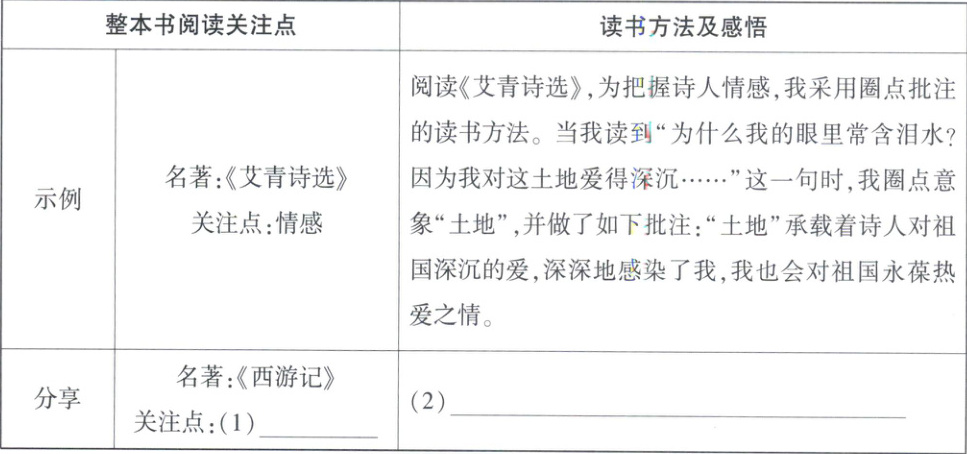 | 整本书阅读关注点 |  | 读书方法及感悟 |
|---|---|---|
| 示例 | 名著:《艾青诗选》 关注点:情感 | 阅读《艾青诗选》,为把握诗人情感,我采用圈点批注的读书方法。当我读到“为什么我的眼里常含泪水?因为我对这土地爱得深沉……”这一句时,我圈点意象“土地”,并做了如下批注:“土地”承载着诗人对祖国深沉的爱,深深地感染了我,我也会对祖国永葆热爱之情。 |
| 分享 | 名著:《西游记》 关注点:(1)____ | (2)____ |